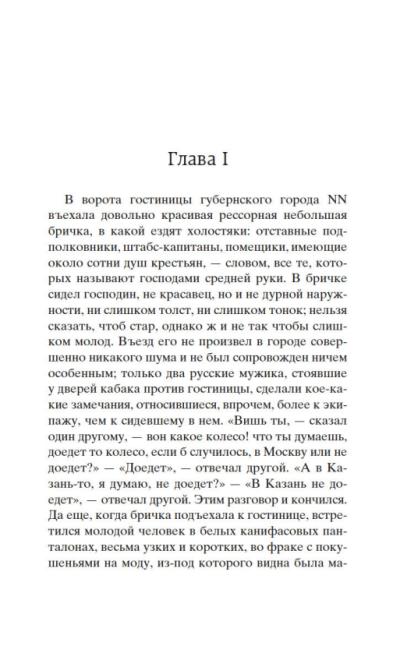 Глава I

В ворота гостиницы губернского города NN въехала довольно красивая рессорная небольшая бричка, в какой ездят холостяки: отставные подполковники, штабс-капитаны, помещики, имеющие около сотни душ крестьян, — словом, все те, которых называют господами средней руки. В бричке сидел господин, не красавец, но и не дурной наружности, ни слишком толст, ни слишком тонок; нельзя сказать, чтоб стар, однако ж и не так чтобы слишком молод. Въезд его не произвел в городе совершенно никакого шума и не был сопровожден ничем особенным; только два русские мужика, стоявшие у дверей кабака против гостиницы, сделали кое-какие замечания, относившиеся, впрочем, более к экипажу, чем к сидевшему в нем. «Вишь ты, — сказал один другому, — вон какое колесо! что ты думаешь, доедет то колесо, если б случилось, в Москву или не доедет?» — «Доедет», — отвечал другой. «А в Казань-то, я думаю, не доедет?» — «В Казань не доедет», — отвечал другой. Этим разговор и кончился. Да еще, когда бричка подъехала к гостинице, встретился молодой человек в белых канифасовых панталонах, весьма узких и коротких, во фраке с покушеньями на моду, из-под которого видна была ма-